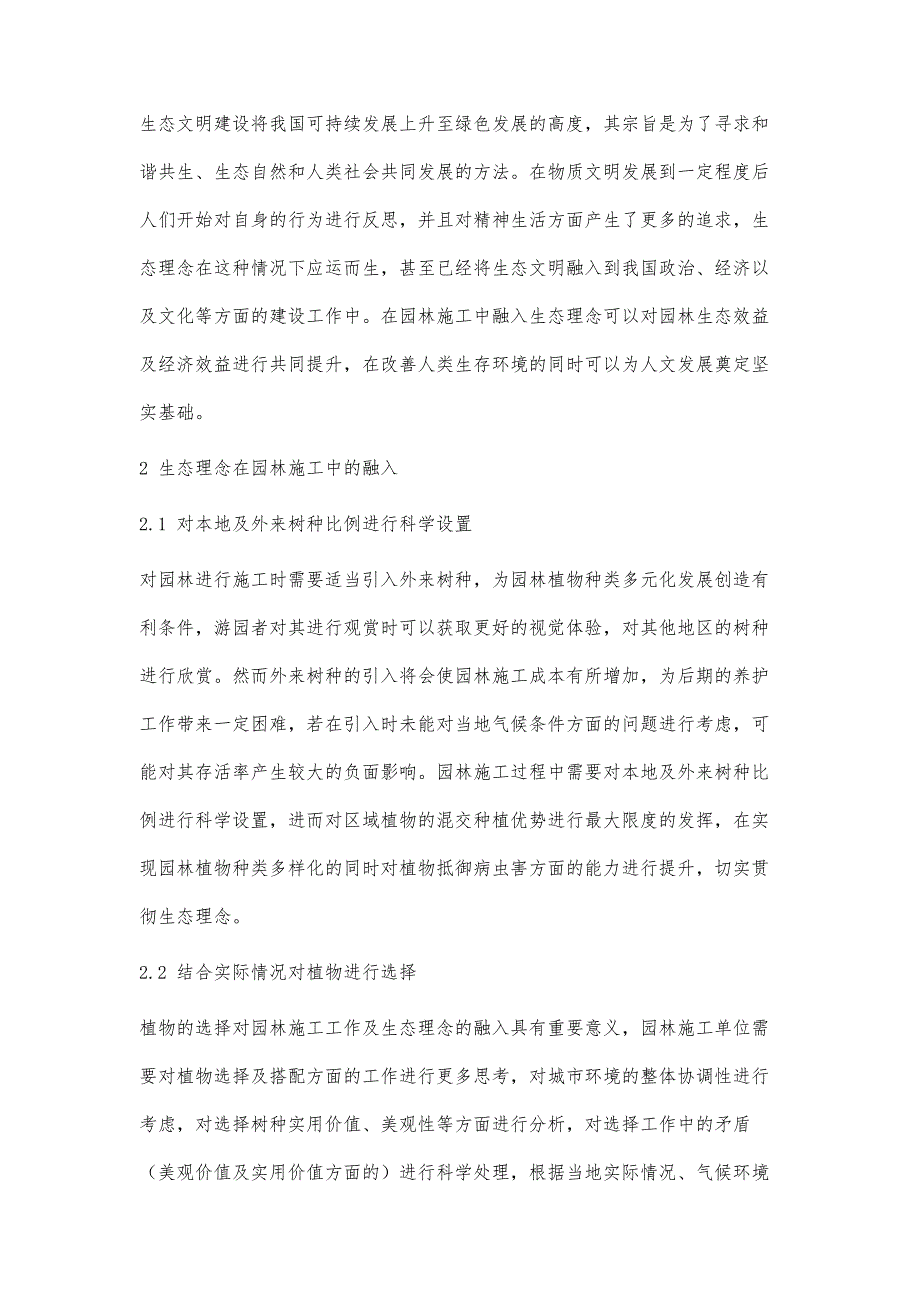 生态文明建设将我国可持续发展上升至绿色发展的高度，其宗旨是为了寻求和谐共生、生态自然和人类社会共同发展的方法。在物质文明发展到一定程度后人们开始对自身的行为进行反思，并且对精神生活方面产生了更多的追求，生态理念在这种情况下应运而生，甚至已经将生态文明融入到我国政治、经济以及文化等方面的建设工作中。在园林施工中融入生态理念可以对园林生态效益及经济效益进行共同提升，在改善人类生存环境的同时可以为人文发展奠定坚实基础。

2 生态理念在园林施工中的融入

2.1 对本地及外来树种比例进行科学设置

对园林进行施工时需要适当引入外来树种，为园林植物种类多元化发展创造有利条件，游园者对其进行观赏时可以获取更好的视觉体验，对其他地区的树种进行欣赏。然而外来树种的引入将会使园林施工成本有所增加，为后期的养护工作带来一定困难，若在引入时未能对当地气候条件方面的问题进行考虑，可能对其存活率产生较大的负面影响。园林施工过程中需要对本地及外来树种比例进行科学设置，进而对区域植物的混交种植优势进行最大限度的发挥，在实现园林植物种类多样化的同时对植物抵御病虫害方面的能力进行提升，切实贯彻生态理念。

2.2 结合实际情况对植物进行选择

植物的选择对园林施工工作及生态理念的融入具有重要意义，园林施工单位需要对植物选择及搭配方面的工作进行更多思考，对城市环境的整体协调性进行考虑，对选择树种实用价值、美观性等方面进行分析，对选择工作中的矛盾（美观价值及实用价值方面的）进行科学处理，根据当地实际情况、气候环境